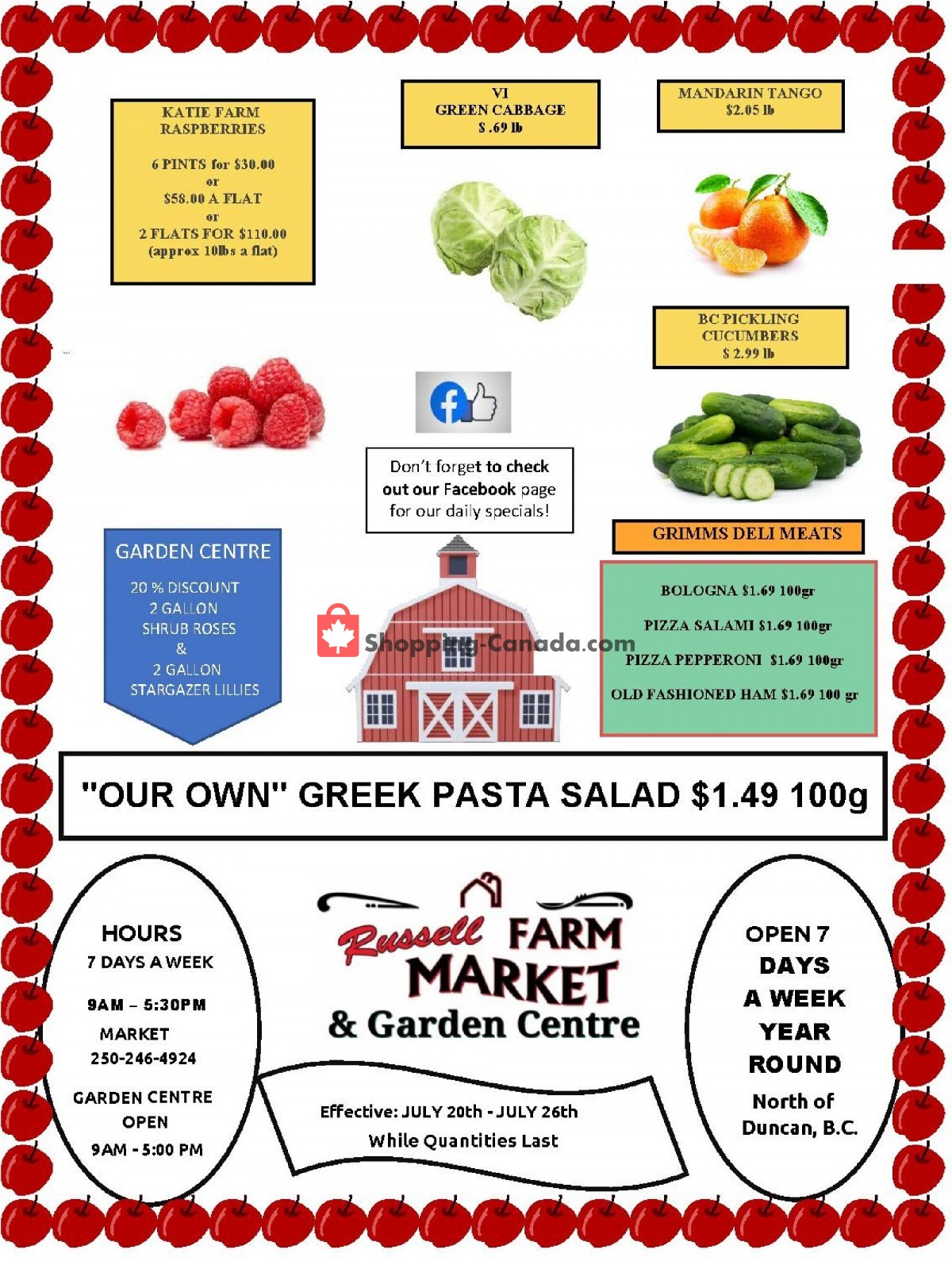 KATIE FARM RASPBERRIES

6 PINTS for $30.00
or
$58.00 A FLAT
or
2 FLATS FOR $110.00
(approx 10lbs a flat)

VI
GREEN CABBAGE
$ .69 lb

MANDARIN TANGO
$2.05 lb

BC PICKLING CUCUMBERS
$ 2.99 lb

Don't forget to check out our Facebook page for our daily specials!

GARDEN CENTRE

20 % DISCOUNT
2 GALLON
SHRUB ROSES
&
2 GALLON
STARGAZER LILLIES

Shopping-Canada.com

GRIMMS DELI MEATS

BOLOGNA $1.69 100gr

PIZZA SALAMI $1.69 100gr

PIZZA PEPPERONI $1.69 100gr

OLD FASHIONED HAM $1.69 100 gr

"OUR OWN" GREEK PASTA SALAD $1.49 100g

HOURS
7 DAYS A WEEK

9AM – 5:30PM
MARKET
250-246-4924

GARDEN CENTRE
OPEN
9AM - 5:00 PM

Russell FARM MARKET
& Garden Centre

Effective: JULY 20th - JULY 26th
While Quantities Last

OPEN 7
DAYS
A WEEK
YEAR
ROUND
North of
Duncan, B.C.